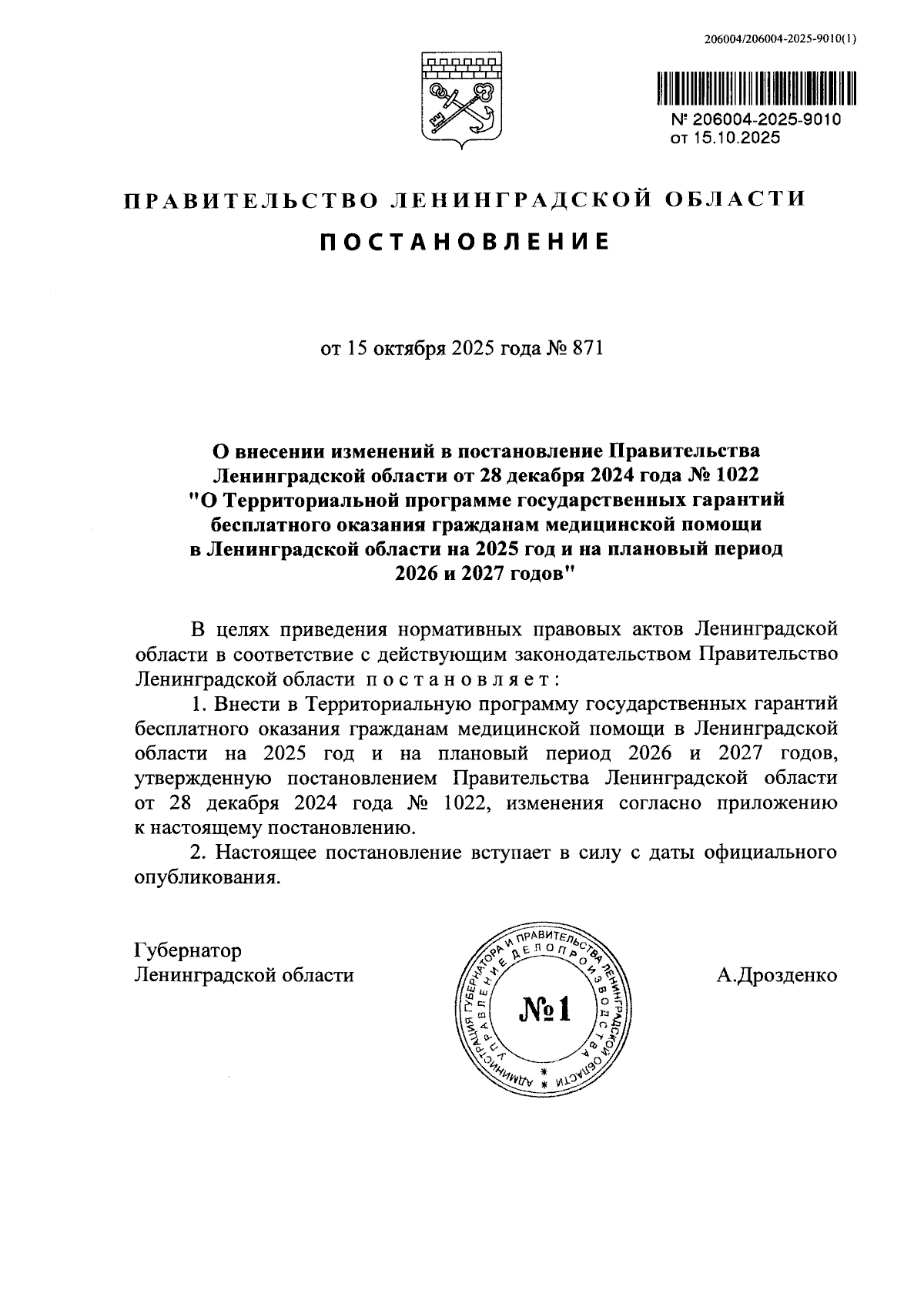 206004/206004-2025-9010(1)

№ 206004-2025-9010
от 15.10.2025

ПРАВИТЕЛЬСТВО ЛЕНИНГРАДСКОЙ ОБЛАСТИ

ПОСТАНОВЛЕНИЕ

от 15 октября 2025 года № 871

О внесении изменений в постановление Правительства Ленинградской области от 28 декабря 2024 года № 1022 "О Территориальной программе государственных гарантий бесплатного оказания гражданам медицинской помощи в Ленинградской области на 2025 год и на плановый период 2026 и 2027 годов"

В целях приведения нормативных правовых актов Ленинградской области в соответствие с действующим законодательством Правительство Ленинградской области постановляет:

1. Внести в Территориальную программу государственных гарантий бесплатного оказания гражданам медицинской помощи в Ленинградской области на 2025 год и на плановый период 2026 и 2027 годов, утвержденную постановлением Правительства Ленинградской области от 28 декабря 2024 года № 1022, изменения согласно приложению к настоящему постановлению.

2. Настоящее постановление вступает в силу с даты официального опубликования.

Губернатор
Ленинградской области

АДМИНИСТРАЦИЯ ГУБЕРНАТОРА И ПРАВИТЕЛЬСТВА ЛЕНИНГРАДСКОЙ ОБЛАСТИ
УПРАВЛЕНИЕ ДЕЛОПРОИЗВОДСТВА
№1

А.Дрозденко